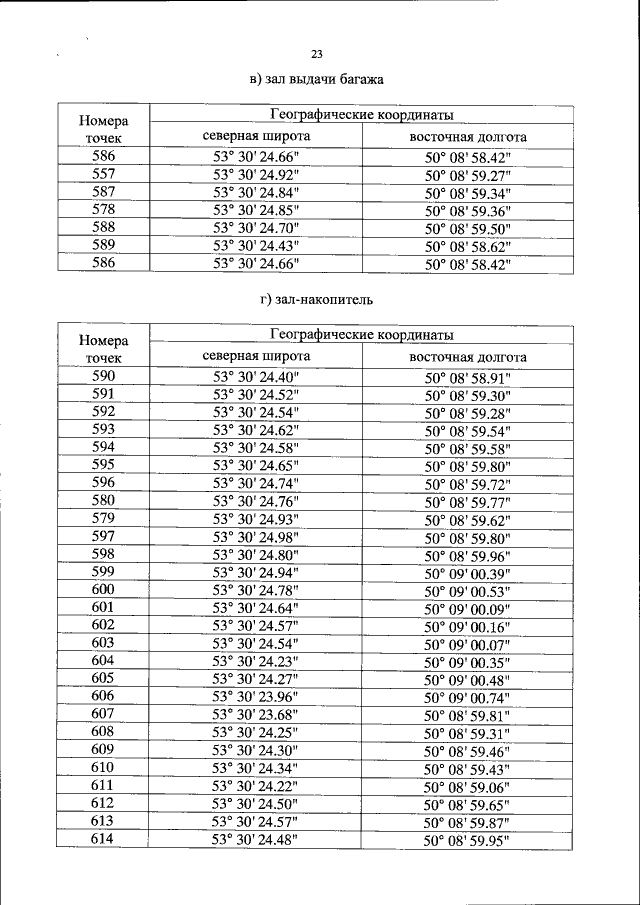 23

в) зал выдачи багажа

| Номера точек | Географические координаты | |
|---|---|---|
| | северная широта | восточная долгота |
| 586 | 53° 30' 24.66" | 50° 08' 58.42" |
| 557 | 53° 30' 24.92" | 50° 08' 59.27" |
| 587 | 53° 30' 24.84" | 50° 08' 59.34" |
| 578 | 53° 30' 24.85" | 50° 08' 59.36" |
| 588 | 53° 30' 24.70" | 50° 08' 59.50" |
| 589 | 53° 30' 24.43" | 50° 08' 58.62" |
| 586 | 53° 30' 24.66" | 50° 08' 58.42" |

г) зал-накопитель

| Номера точек | Географические координаты | |
|---|---|---|
| | северная широта | восточная долгота |
| 590 | 53° 30' 24.40" | 50° 08' 58.91" |
| 591 | 53° 30' 24.52" | 50° 08' 59.30" |
| 592 | 53° 30' 24.54" | 50° 08' 59.28" |
| 593 | 53° 30' 24.62" | 50° 08' 59.54" |
| 594 | 53° 30' 24.58" | 50° 08' 59.58" |
| 595 | 53° 30' 24.65" | 50° 08' 59.80" |
| 596 | 53° 30' 24.74" | 50° 08' 59.72" |
| 580 | 53° 30' 24.76" | 50° 08' 59.77" |
| 579 | 53° 30' 24.93" | 50° 08' 59.62" |
| 597 | 53° 30' 24.98" | 50° 08' 59.80" |
| 598 | 53° 30' 24.80" | 50° 08' 59.96" |
| 599 | 53° 30' 24.94" | 50° 09' 00.39" |
| 600 | 53° 30' 24.78" | 50° 09' 00.53" |
| 601 | 53° 30' 24.64" | 50° 09' 00.09" |
| 602 | 53° 30' 24.57" | 50° 09' 00.16" |
| 603 | 53° 30' 24.54" | 50° 09' 00.07" |
| 604 | 53° 30' 24.23" | 50° 09' 00.35" |
| 605 | 53° 30' 24.27" | 50° 09' 00.48" |
| 606 | 53° 30' 23.96" | 50° 09' 00.74" |
| 607 | 53° 30' 23.68" | 50° 08' 59.81" |
| 608 | 53° 30' 24.25" | 50° 08' 59.31" |
| 609 | 53° 30' 24.30" | 50° 08' 59.46" |
| 610 | 53° 30' 24.34" | 50° 08' 59.43" |
| 611 | 53° 30' 24.22" | 50° 08' 59.06" |
| 612 | 53° 30' 24.50" | 50° 08' 59.65" |
| 613 | 53° 30' 24.57" | 50° 08' 59.87" |
| 614 | 53° 30' 24.48" | 50° 08' 59.95" |